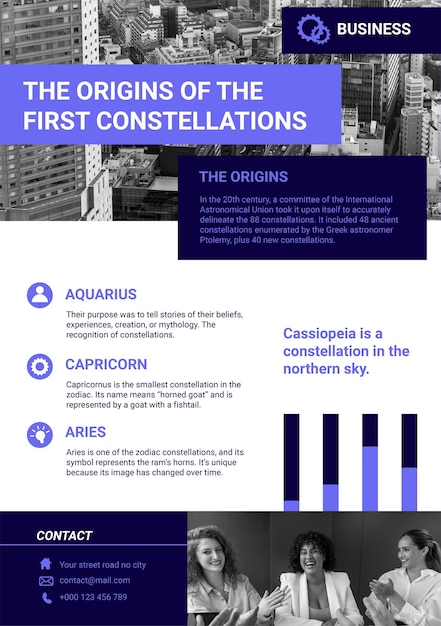 BUSINESS

THE ORIGINS OF THE FIRST CONSTELLATIONS

THE ORIGINS

In the 20th century, a committee of the International Astronomical Union took it upon itself to accurately delineate the 88 constellations. It included 48 ancient constellations enumerated by the Greek astronomer Ptolemy, plus 40 new constellations.

AQUARIUS

Their purpose was to tell stories of their beliefs, experiences, creation, or mythology. The recognition of constellations.

CAPRICORN

Capricornus is the smallest constellation in the zodiac. Its name means "horned goat" and is represented by a goat with a fishtail.

ARIES

Aries is one of the zodiac constellations, and its symbol represents the ram's horns. It's unique because its image has changed over time.

Cassiopeia is a constellation in the northern sky.

CONTACT

Your street road no city

contact@mail.com

+000 123 456 789